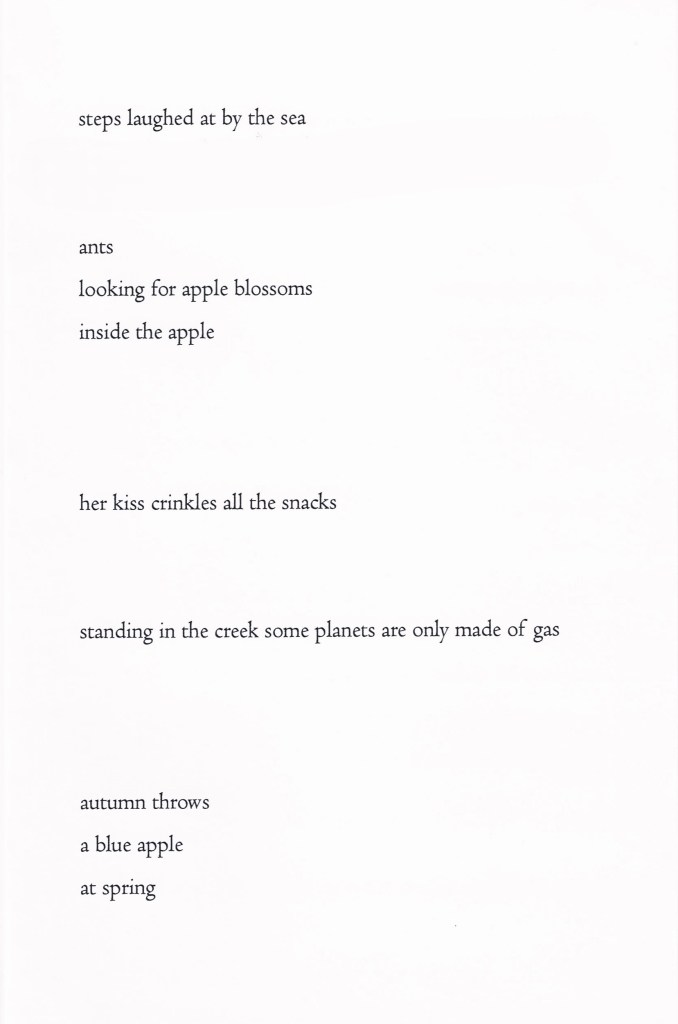 steps laughed at by the sea

ants
looking for apple blossoms
inside the apple

her kiss crinkles all the snacks

standing in the creek some planets are only made of gas

autumn throws
a blue apple
at spring